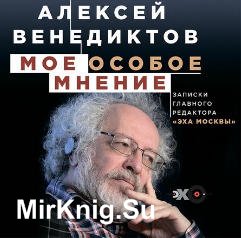 АЛЕКСЕЙ ВЕНЕДИКТОВ

МОЕ ОСОБОЕ МНЕНИЕ

ЗАПИСКИ ГЛАВНОГО РЕДАКТОРА «ЭХА МОСКВЫ»

ЭХО

MirKnig.Su